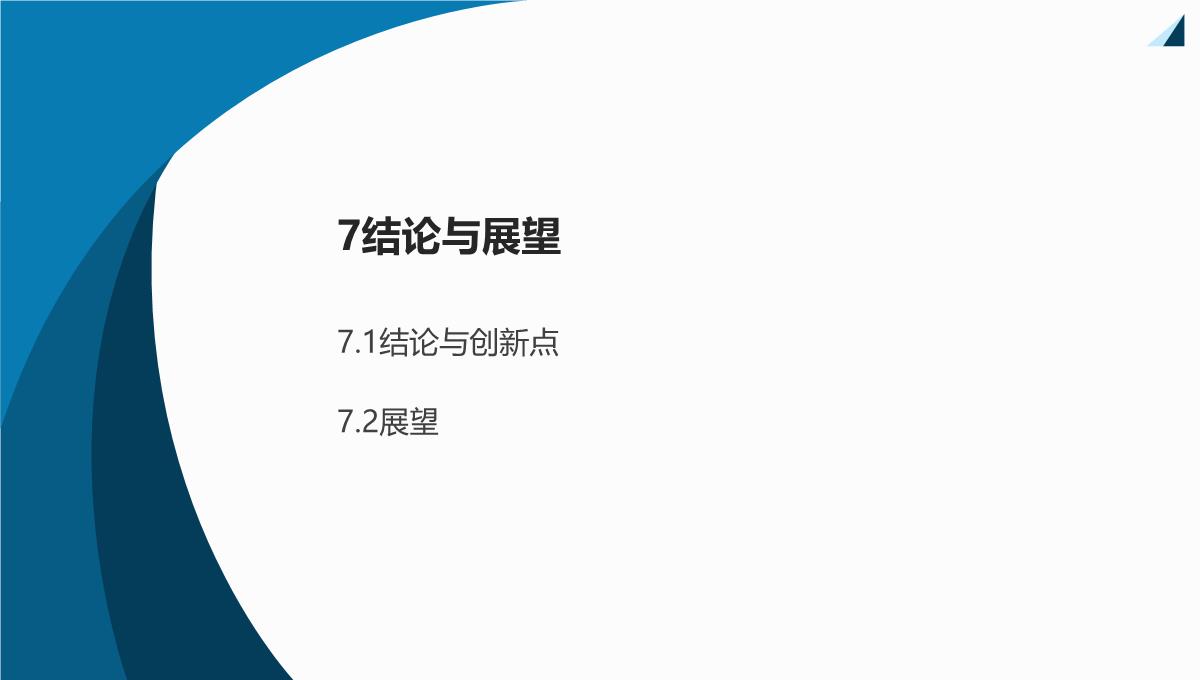 7结论与展望

7.1结论与创新点

7.2展望